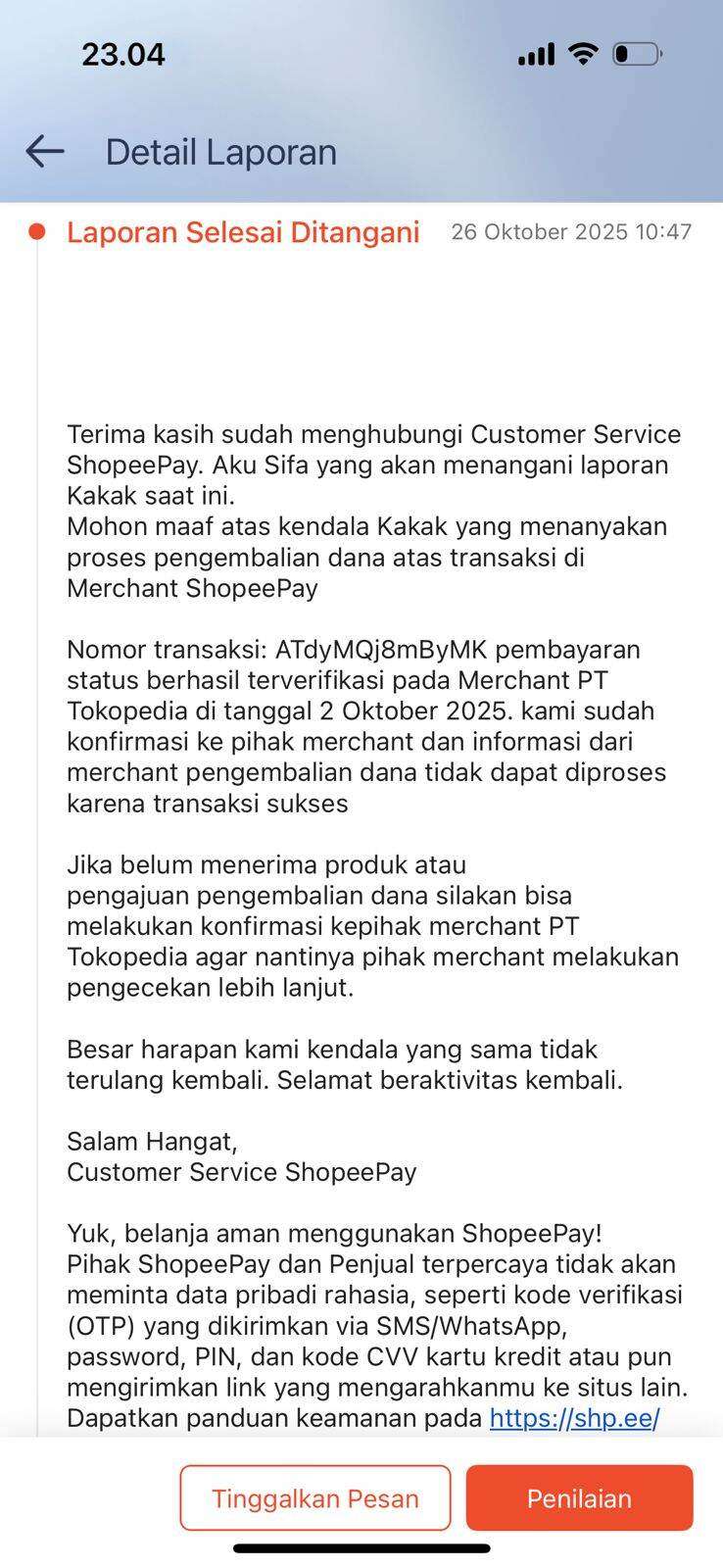 23.04

Detail Laporan

Laporan Selesai Ditangani 26 Oktober 2025 10:47

Terima kasih sudah menghubungi Customer Service ShopeePay. Aku Sifa yang akan menangani laporan Kakak saat ini.
Mohon maaf atas kendala Kakak yang menanyakan proses pengembalian dana atas transaksi di Merchant ShopeePay

Nomor transaksi: ATdyMQj8mByMK pembayaran status berhasil terverifikasi pada Merchant PT Tokopedia di tanggal 2 Oktober 2025. kami sudah konfirmasi ke pihak merchant dan informasi dari merchant pengembalian dana tidak dapat diproses karena transaksi sukses

Jika belum menerima produk atau pengajuan pengembalian dana silakan bisa melakukan konfirmasi kepihak merchant PT Tokopedia agar nantinya pihak merchant melakukan pengecekan lebih lanjut.

Besar harapan kami kendala yang sama tidak terulang kembali. Selamat beraktivitas kembali.

Salam Hangat,
Customer Service ShopeePay

Yuk, belanja aman menggunakan ShopeePay!
Pihak ShopeePay dan Penjual terpercaya tidak akan meminta data pribadi rahasia, seperti kode verifikasi (OTP) yang dikirimkan via SMS/WhatsApp, password, PIN, dan kode CVV kartu kredit atau pun mengirimkan link yang mengarahkanmu ke situs lain. Dapatkan panduan keamanan pada https://shp.ee/

Tinggalkan Pesan
Penilaian